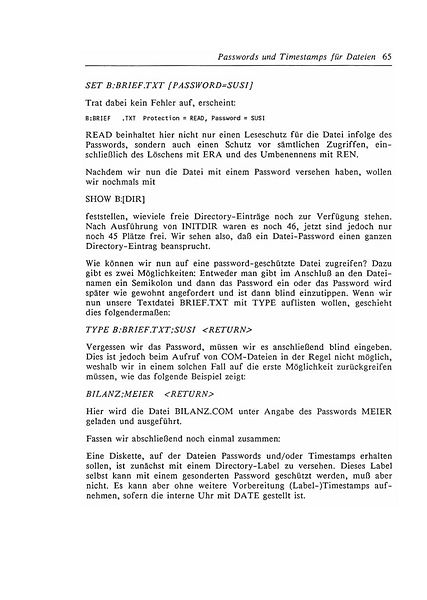 Passwords und Timestamps für Dateien 65

SET B:BRIEF.TXT [PASSWORD=SUSI]

Trat dabei kein Fehler auf, erscheint:

B:BRIEF .TXT Protection = READ, Password = SUSI

READ beinhaltet hier nicht nur einen Leseschutz für die Datei infolge des Passwords, sondern auch einen Schutz vor sämtlichen Zugriffen, einschließlich des Löschens mit ERA und des Umbenennens mit REN.

Nachdem wir nun die Datei mit einem Password versehen haben, wollen wir nochmals mit

SHOW B:[DIR]

feststellen, wieviele freie Directory-Einträge noch zur Verfügung stehen. Nach Ausführung von INITDIR waren es noch 46, jetzt sind jedoch nur noch 45 Plätze frei. Wir sehen also, daß ein Datei-Password einen ganzen Directory-Eintrag beansprucht.

Wie können wir nun auf eine password-geschützte Datei zugreifen? Dazu gibt es zwei Möglichkeiten: Entweder man gibt im Anschluß an den Dateinamen ein Semikolon und dann das Password ein oder das Password wird später wie gewohnt angefordert und ist dann blind einzutippen. Wenn wir nun unsere Textdatei BRIEF.TXT mit TYPE auflisten wollen, geschieht dies folgendermaßen:

TYPE B:BRIEF.TXT;SUSI <RETURN>

Vergessen wir das Password, müssen wir es anschließend blind eingeben. Dies ist jedoch beim Aufruf von COM-Dateien in der Regel nicht möglich, weshalb wir in einem solchen Fall auf die erste Möglichkeit zurückgreifen müssen, wie das folgende Beispiel zeigt:

BILANZ;MEIER <RETURN>

Hier wird die Datei BILANZ.COM unter Angabe des Passwords MEIER geladen und ausgeführt.

Fassen wir abschließend noch einmal zusammen:

Eine Diskette, auf der Dateien Passwords und/oder Timestamps erhalten sollen, ist zunächst mit einem Directory-Label zu versehen. Dieses Label selbst kann mit einem gesonderten Password geschützt werden, muß aber nicht. Es kann aber ohne weitere Vorbereitung (Label-)Timestamps aufnehmen, sofern die interne Uhr mit DATE gestellt ist.